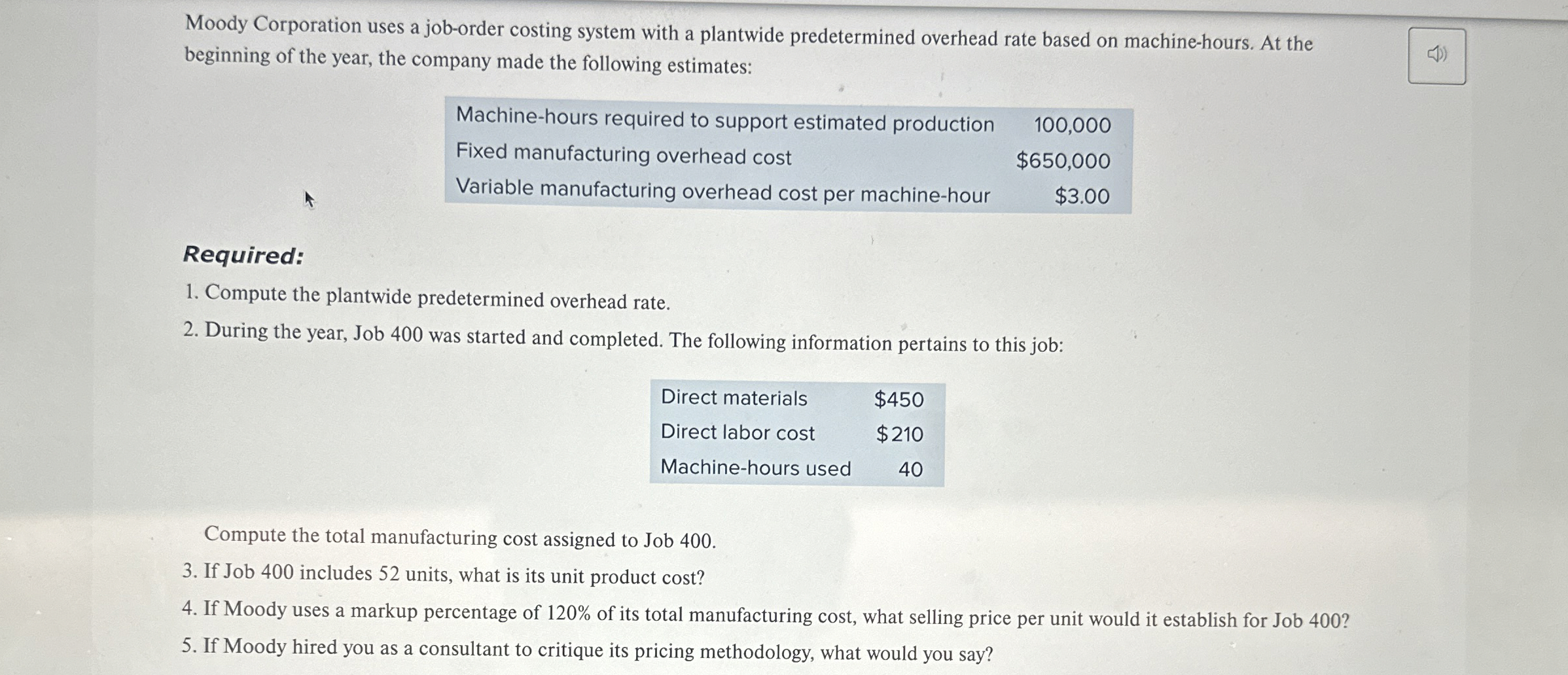 Moody Corporation uses a job-order costing system with a plantwide predetermined overhead rate based on machine-hours. At the beginning of the year, the company made the following estimates:

| | |
|---|---|
| Machine-hours required to support estimated production | 100,000 |
| Fixed manufacturing overhead cost | \$650,000 |
| Variable manufacturing overhead cost per machine-hour | \$3.00 |

Required:

1. Compute the plantwide predetermined overhead rate.

2. During the year, Job 400 was started and completed. The following information pertains to this job:

| | |
|---|---|
| Direct materials | \$450 |
| Direct labor cost | \$210 |
| Machine-hours used | 40 |

Compute the total manufacturing cost assigned to Job 400.

3. If Job 400 includes 52 units, what is its unit product cost?

4. If Moody uses a markup percentage of 120% of its total manufacturing cost, what selling price per unit would it establish for Job 400?

5. If Moody hired you as a consultant to critique its pricing methodology, what would you say?